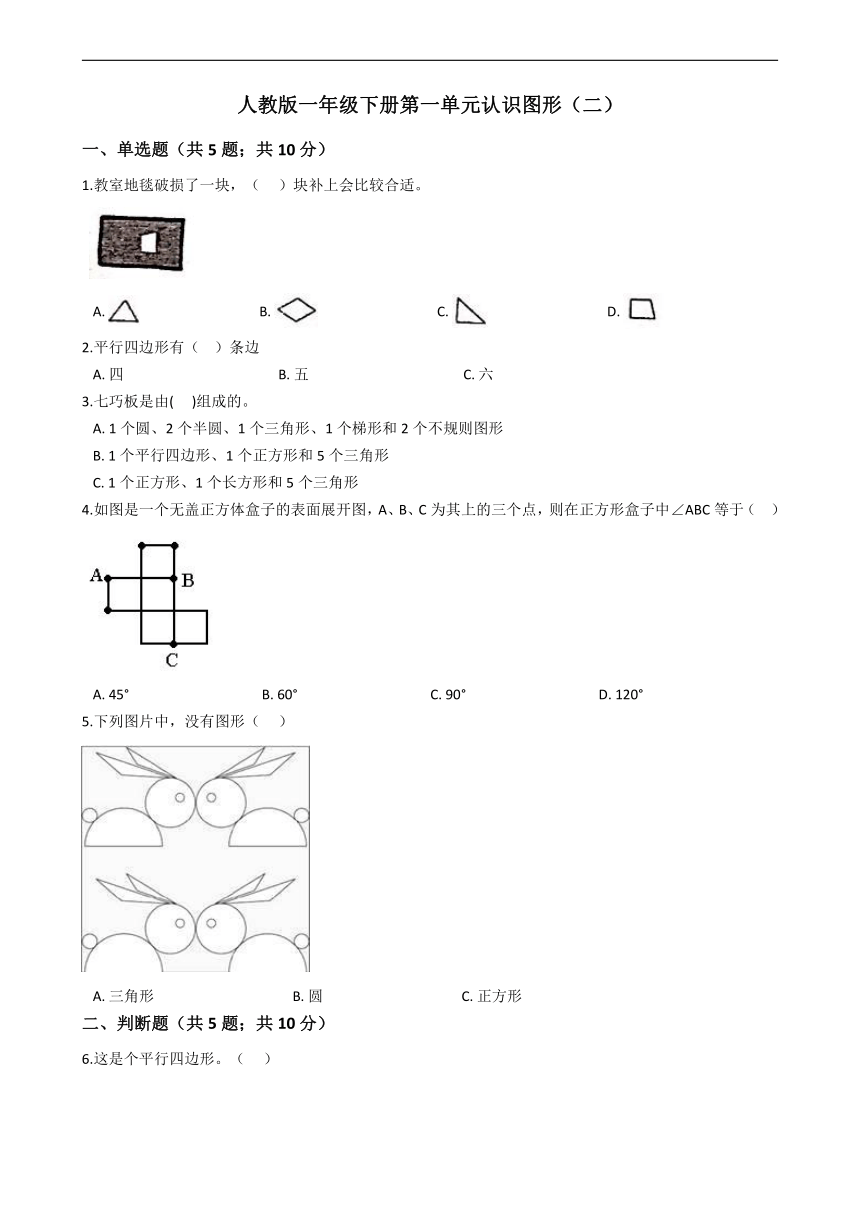 人教版一年级下册第一单元认识图形（二）

一、单选题（共 5 题；共 10 分）

1.教室地毯破损了一块，（　）块补上会比较合适。

A. 　B. 　C. 　D.

2.平行四边形有（　）条边

A. 四　B. 五　C. 六

3.七巧板是由(　)组成的。

A. 1 个圆、2 个半圆、1 个三角形、1 个梯形和 2 个不规则图形

B. 1 个平行四边形、1 个正方形和 5 个三角形

C. 1 个正方形、1 个长方形和 5 个三角形

4.如图是一个无盖正方体盒子的表面展开图，A、B、C 为其上的三个点，则在正方形盒子中∠ABC 等于（　）

A

B

C

A. 45°　B. 60°　C. 90°　D. 120°

5.下列图片中，没有图形（　）

A. 三角形　B. 圆　C. 正方形

二、判断题（共 5 题；共 10 分）

6.这是个平行四边形。（　）